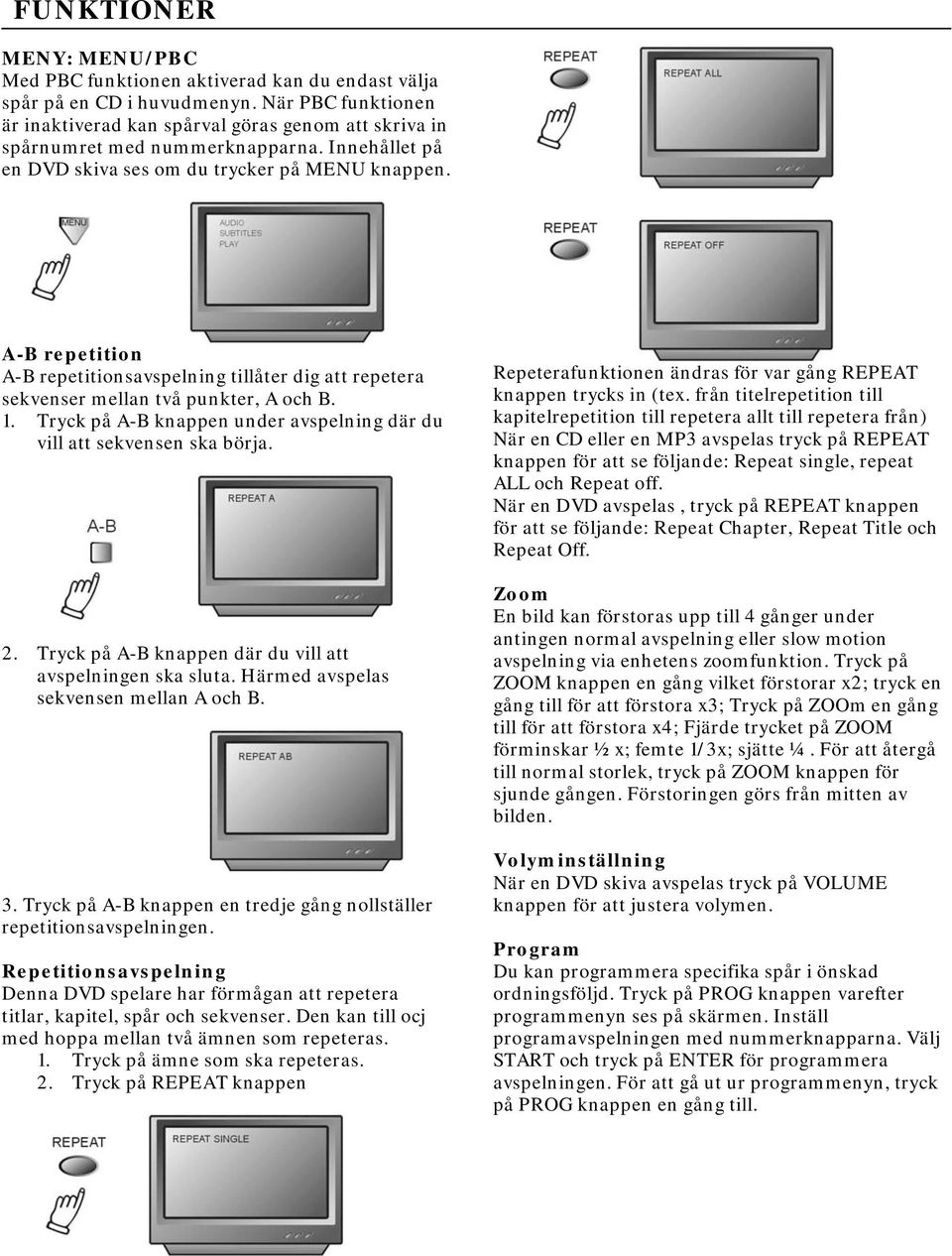 FUNKTIONER

MENY: MENU/PBC
Med PBC funktionen aktiverad kan du endast välja spår på en CD i huvudmenyn. När PBC funktionen är inaktiverad kan spårval göras genom att skriva in spårnumret med nummerknapparna. Innehållet på en DVD skiva ses om du trycker på MENU knappen.

MENU

AUDIO
SUBTITLES
PLAY

A-B repetition
A-B repetitionsavspelning tillåter dig att repetera sekvenser mellan två punkter, A och B.
1. Tryck på A-B knappen under avspelning där du vill att sekvensen ska börja.

A-B

REPEAT A

2. Tryck på A-B knappen där du vill att avspelningen ska sluta. Härmed avspelas sekvensen mellan A och B.

REPEAT AB

3. Tryck på A-B knappen en tredje gång nollställer repetitionsavspelningen.

Repetitionsavspelning
Denna DVD spelare har förmågan att repetera titlar, kapitel, spår och sekvenser. Den kan till ocj med hoppa mellan två ämnen som repeteras.
1. Tryck på ämne som ska repeteras.
2. Tryck på REPEAT knappen

REPEAT

REPEAT SINGLE

REPEAT

REPEAT ALL

REPEAT

REPEAT OFF

Repeterafunktionen ändras för var gång REPEAT knappen trycks in (tex. från titelrepetition till kapitelrepetition till repetera allt till repetera från) När en CD eller en MP3 avspelas tryck på REPEAT knappen för att se följande: Repeat single, repeat ALL och Repeat off.
När en DVD avspelas , tryck på REPEAT knappen för att se följande: Repeat Chapter, Repeat Title och Repeat Off.

Zoom
En bild kan förstoras upp till 4 gånger under antingen normal avspelning eller slow motion avspelning via enhetens zoomfunktion. Tryck på ZOOM knappen en gång vilket förstorar x2; tryck en gång till för att förstora x3; Tryck på ZOOm en gång till för att förstora x4; Fjärde trycket på ZOOM förminskar ½ x; femte 1/3x; sjätte ¼ . För att återgå till normal storlek, tryck på ZOOM knappen för sjunde gången. Förstoringen görs från mitten av bilden.

Volyminställning
När en DVD skiva avspelas tryck på VOLUME knappen för att justera volymen.

Program
Du kan programmera specifika spår i önskad ordningsföljd. Tryck på PROG knappen varefter programmenyn ses på skärmen. Inställ programavspelningen med nummerknapparna. Välj START och tryck på ENTER för programmera avspelningen. För att gå ut ur programmenyn, tryck på PROG knappen en gång till.